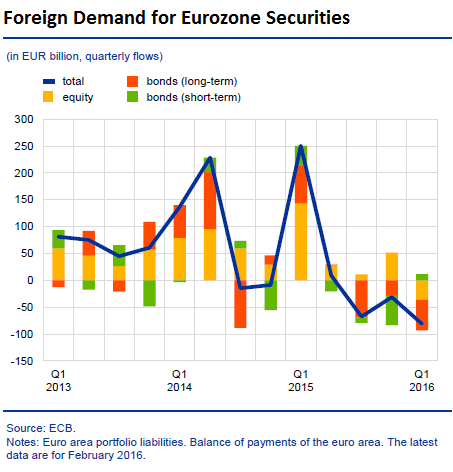 Foreign Demand for Eurozone Securities

(in EUR billion, quarterly flows)

total
equity
bonds (long-term)
bonds (short-term)

300
250
200
150
100
50
0
-50
-100
-150

Q1
2013

Q1
2014

Q1
2015

Q1
2016

Source: ECB.
Notes: Euro area portfolio liabilities. Balance of payments of the euro area. The latest data are for February 2016.